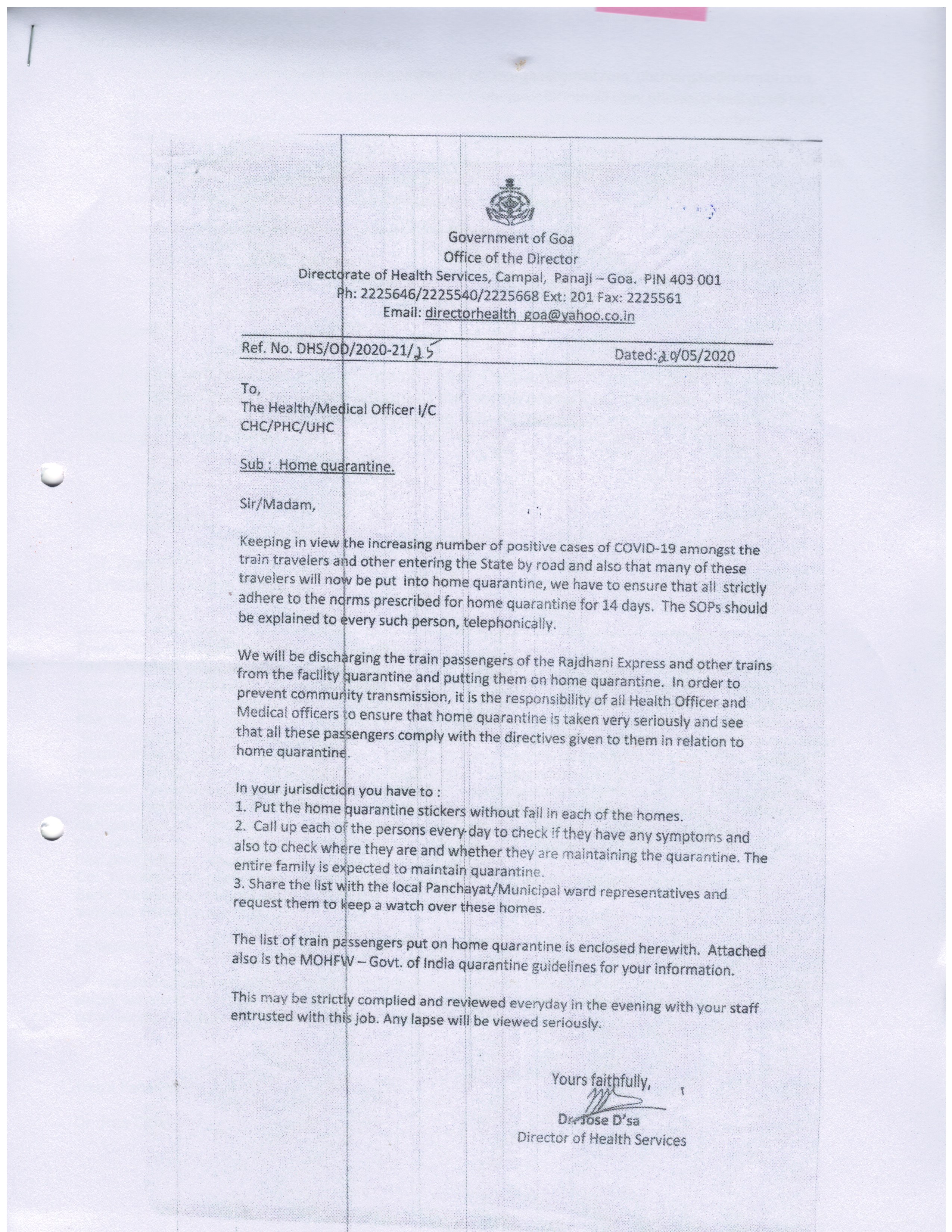 Government of Goa
Office of the Director
Directorate of Health Services, Campal, Panaji – Goa. PIN 403 001
Ph: 2225646/2225540/2225668 Ext: 201 Fax: 2225561
Email: directorhealth_goa@yahoo.co.in

Ref. No. DHS/OD/2020-21/25 Dated: 20/05/2020

To,
The Health/Medical Officer I/C
CHC/PHC/UHC

Sub : Home quarantine.

Sir/Madam,

Keeping in view the increasing number of positive cases of COVID-19 amongst the train travelers and other entering the State by road and also that many of these travelers will now be put into home quarantine, we have to ensure that all strictly adhere to the norms prescribed for home quarantine for 14 days. The SOPs should be explained to every such person, telephonically.

We will be discharging the train passengers of the Rajdhani Express and other trains from the facility quarantine and putting them on home quarantine. In order to prevent community transmission, it is the responsibility of all Health Officer and Medical officers to ensure that home quarantine is taken very seriously and see that all these passengers comply with the directives given to them in relation to home quarantine.

In your jurisdiction you have to :
1. Put the home quarantine stickers without fail in each of the homes.
2. Call up each of the persons every day to check if they have any symptoms and also to check where they are and whether they are maintaining the quarantine. The entire family is expected to maintain quarantine.
3. Share the list with the local Panchayat/Municipal ward representatives and request them to keep a watch over these homes.

The list of train passengers put on home quarantine is enclosed herewith. Attached also is the MOHFW – Govt. of India quarantine guidelines for your information.

This may be strictly complied and reviewed everyday in the evening with your staff entrusted with this job. Any lapse will be viewed seriously.

Yours faithfully,

Dr. Jose D'sa
Director of Health Services